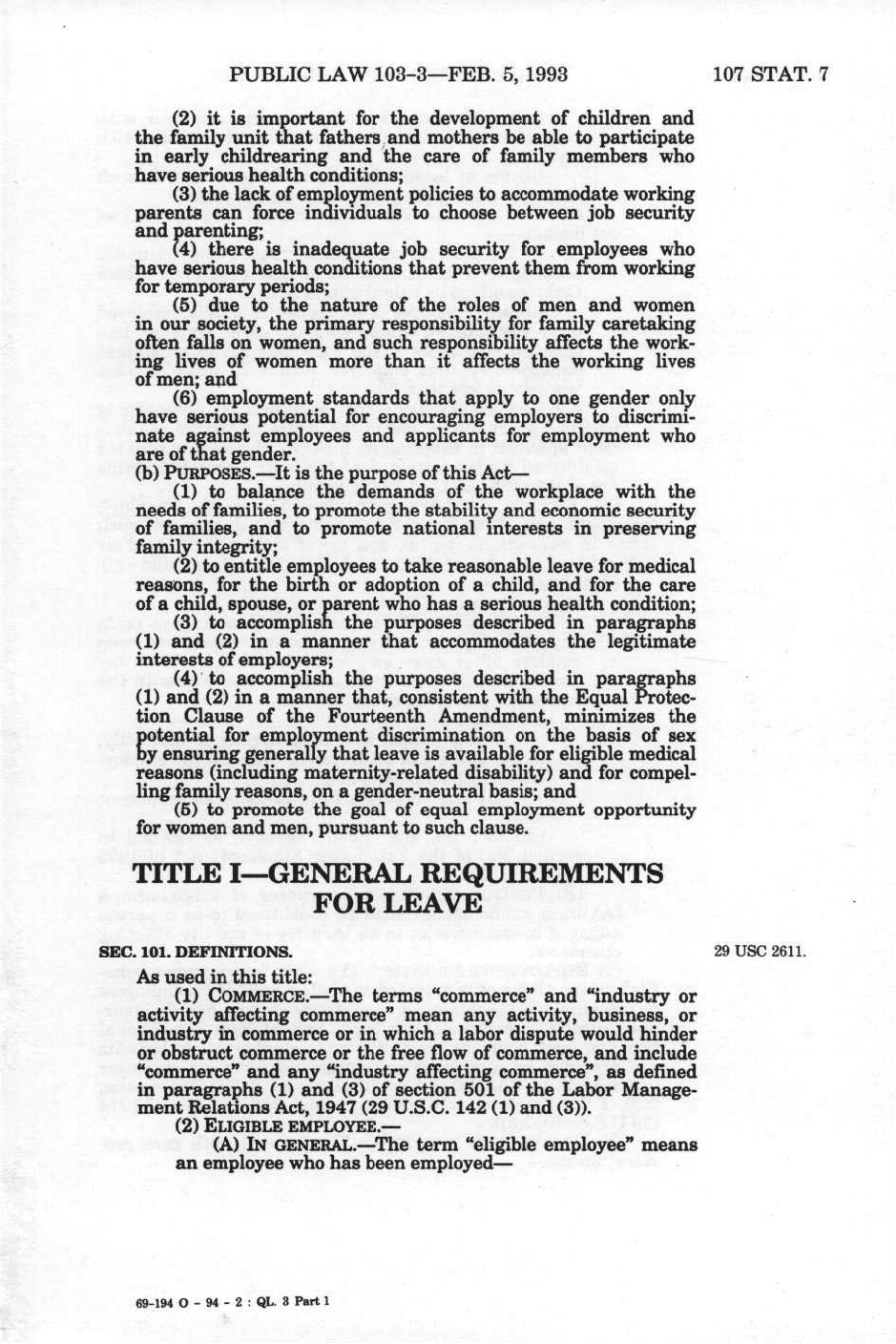 PUBLIC LAW 103-3—FEB. 5, 1993

107 STAT. 7

(2) it is important for the development of children and the family unit that fathers and mothers be able to participate in early childrearing and the care of family members who have serious health conditions;

(3) the lack of employment policies to accommodate working parents can force individuals to choose between job security and parenting;

(4) there is inadequate job security for employees who have serious health conditions that prevent them from working for temporary periods;

(5) due to the nature of the roles of men and women in our society, the primary responsibility for family caretaking often falls on women, and such responsibility affects the working lives of women more than it affects the working lives of men; and

(6) employment standards that apply to one gender only have serious potential for encouraging employers to discriminate against employees and applicants for employment who are of that gender.

(b) PURPOSES.—It is the purpose of this Act—

(1) to balance the demands of the workplace with the needs of families, to promote the stability and economic security of families, and to promote national interests in preserving family integrity;

(2) to entitle employees to take reasonable leave for medical reasons, for the birth or adoption of a child, and for the care of a child, spouse, or parent who has a serious health condition;

(3) to accomplish the purposes described in paragraphs (1) and (2) in a manner that accommodates the legitimate interests of employers;

(4) to accomplish the purposes described in paragraphs (1) and (2) in a manner that, consistent with the Equal Protection Clause of the Fourteenth Amendment, minimizes the potential for employment discrimination on the basis of sex by ensuring generally that leave is available for eligible medical reasons (including maternity-related disability) and for compelling family reasons, on a gender-neutral basis; and

(5) to promote the goal of equal employment opportunity for women and men, pursuant to such clause.

TITLE I—GENERAL REQUIREMENTS FOR LEAVE

SEC. 101. DEFINITIONS.

29 USC 2611.

As used in this title:

(1) COMMERCE.—The terms "commerce" and "industry or activity affecting commerce" mean any activity, business, or industry in commerce or in which a labor dispute would hinder or obstruct commerce or the free flow of commerce, and include "commerce" and any "industry affecting commerce", as defined in paragraphs (1) and (3) of section 501 of the Labor Management Relations Act, 1947 (29 U.S.C. 142 (1) and (3)).

(2) ELIGIBLE EMPLOYEE.—

(A) IN GENERAL.—The term "eligible employee" means an employee who has been employed—

69-194 O - 94 - 2 : QL. 3 Part 1